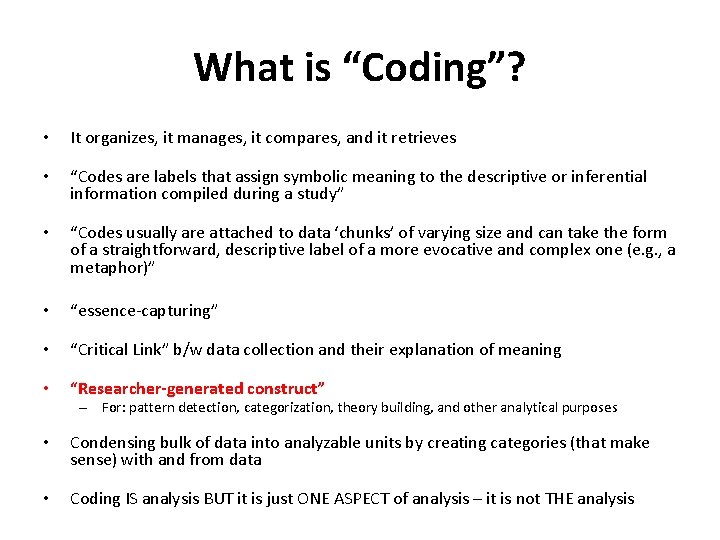 What is “Coding”?

• It organizes, it manages, it compares, and it retrieves

• “Codes are labels that assign symbolic meaning to the descriptive or inferential information compiled during a study”

• “Codes usually are attached to data ‘chunks’ of varying size and can take the form of a straightforward, descriptive label of a more evocative and complex one (e.g., a metaphor)”

• “essence-capturing”

• “Critical Link” b/w data collection and their explanation of meaning

• “Researcher-generated construct”
– For: pattern detection, categorization, theory building, and other analytical purposes

• Condensing bulk of data into analyzable units by creating categories (that make sense) with and from data

• Coding IS analysis BUT it is just ONE ASPECT of analysis – it is not THE analysis